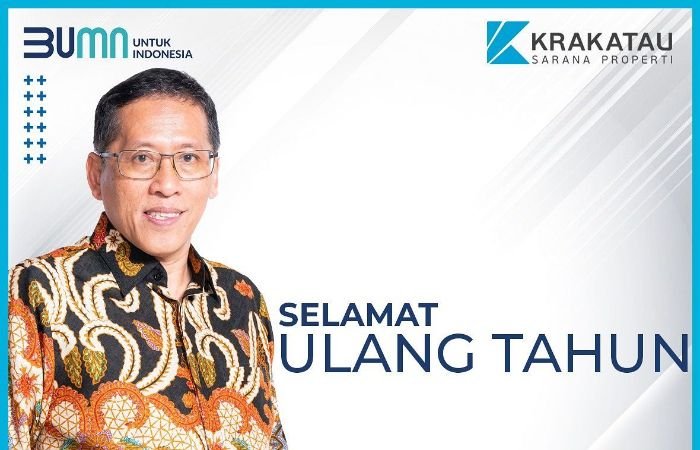 BUMN UNTUK INDONESIA

KRAKATAU
SARANA PROPERTI

SELAMAT
ULANG TAHUN